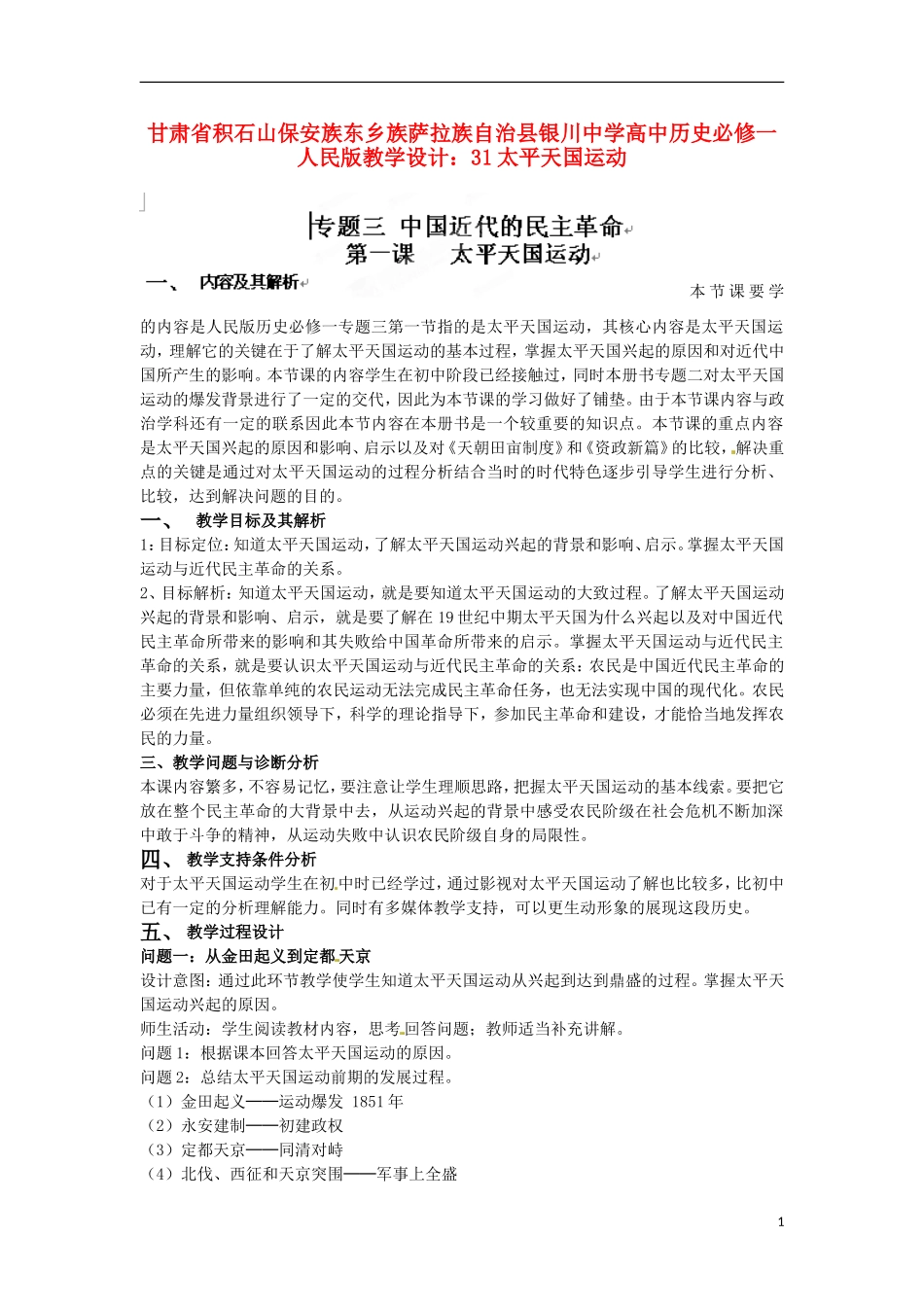 甘肃省积石山保安族东乡族萨拉族自治县银川中学高中历史必修一人民版教学设计：31 太平天国运动

专题三 中国近代的民主革命
第一课 太平天国运动

一、 内容及其解析

本节课要学的内容是人民版历史必修一专题三第一节指的是太平天国运动，其核心内容是太平天国运动，理解它的关键在于了解太平天国运动的基本过程，掌握太平天国兴起的原因和对近代中国所产生的影响。本节课的内容学生在初中阶段已经接触过，同时本册书专题二对太平天国运动的爆发背景进行了一定的交代，因此为本节课的学习做好了铺垫。由于本节课内容与政治学科还有一定的联系因此本节内容在本册书是一个较重要的知识点。本节课的重点内容是太平天国兴起的原因和影响、启示以及对《天朝田亩制度》和《资政新篇》的比较，解决重点的关键是通过对太平天国运动的过程分析结合当时的时代特色逐步引导学生进行分析、比较，达到解决问题的目的。

一、 教学目标及其解析

1：目标定位：知道太平天国运动，了解太平天国运动兴起的背景和影响、启示。掌握太平天国运动与近代民主革命的关系。

2、目标解析：知道太平天国运动，就是要知道太平天国运动的大致过程。了解太平天国运动兴起的背景和影响、启示，就是要了解在 19 世纪中期太平天国为什么兴起以及对中国近代民主革命所带来的影响和其失败给中国革命所带来的启示。掌握太平天国运动与近代民主革命的关系，就是要认识太平天国运动与近代民主革命的关系：农民是中国近代民主革命的主要力量，但依靠单纯的农民运动无法完成民主革命任务，也无法实现中国的现代化。农民必须在先进力量组织领导下，科学的理论指导下，参加民主革命和建设，才能恰当地发挥农民的力量。

三、教学问题与诊断分析

本课内容繁多，不容易记忆，要注意让学生理顺思路，把握太平天国运动的基本线索。要把它放在整个民主革命的大背景中去，从运动兴起的背景中感受农民阶级在社会危机不断加深中敢于斗争的精神，从运动失败中认识农民阶级自身的局限性。

四、 教学支持条件分析

对于太平天国运动学生在初中时已经学过，通过影视对太平天国运动了解也比较多，比初中已有一定的分析理解能力。同时有多媒体教学支持，可以更生动形象的展现这段历史。

五、 教学过程设计

问题一：从金田起义到定都天京

设计意图：通过此环节教学使学生知道太平天国运动从兴起到达到鼎盛的过程。掌握太平天国运动兴起的原因。

师生活动：学生阅读教材内容，思考回答问题；教师适当补充讲解。

问题 1：根据课本回答太平天国运动的原因。

问题 2：总结太平天国运动前期的发展过程。

（1）金田起义——运动爆发 1851 年

（2）永安建制——初建政权

（3）定都天京——同清对峙

（4）北伐、西征和天京突围——军事上全盛

1